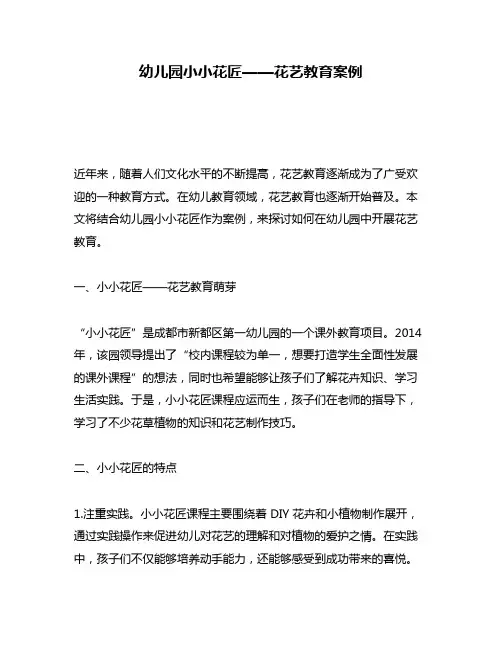 幼儿园小小花匠——花艺教育案例

近年来，随着人们文化水平的不断提高，花艺教育逐渐成为了广受欢迎的一种教育方式。在幼儿教育领域，花艺教育也逐渐开始普及。本文将结合幼儿园小小花匠作为案例，来探讨如何在幼儿园中开展花艺教育。

一、小小花匠——花艺教育萌芽

“小小花匠”是成都市新都区第一幼儿园的一个课外教育项目。2014年，该园领导提出了“校内课程较为单一，想要打造学生全面性发展的课外课程”的想法，同时也希望能够让孩子们了解花卉知识、学习生活实践。于是，小小花匠课程应运而生，孩子们在老师的指导下，学习了不少花草植物的知识和花艺制作技巧。

二、小小花匠的特点

1.注重实践。小小花匠课程主要围绕着 DIY 花卉和小植物制作展开，通过实践操作来促进幼儿对花艺的理解和对植物的爱护之情。在实践中，孩子们不仅能够培养动手能力，还能够感受到成功带来的喜悦。